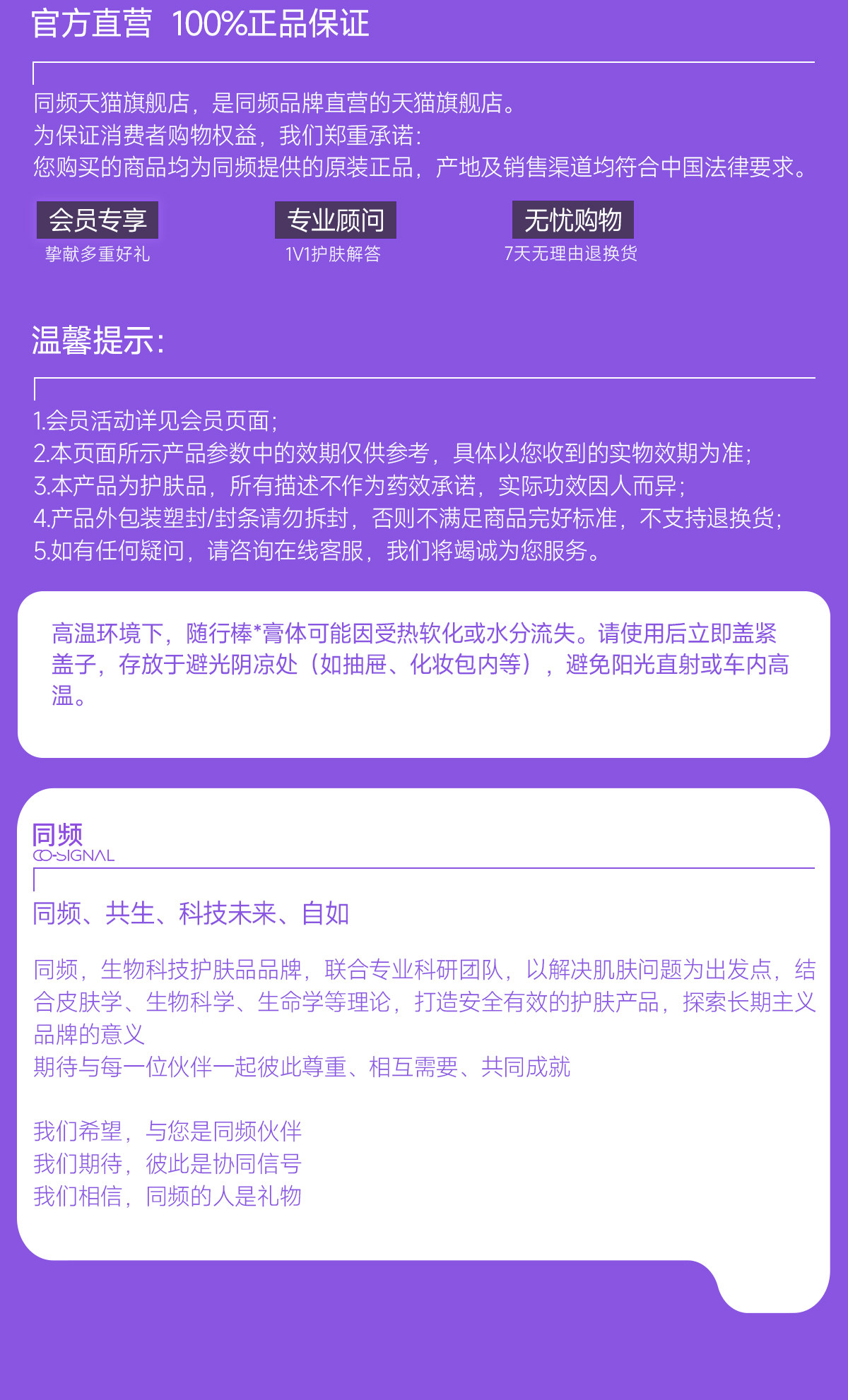 官方直营 100%正品保证

同频天猫旗舰店，是同频品牌直营的天猫旗舰店。
为保证消费者购物权益，我们郑重承诺：
您购买的商品均为同频提供的原装正品，产地及销售渠道均符合中国法律要求。

会员专享
挚献多重好礼

专业顾问
1V1护肤解答

无忧购物
7天无理由退换货

温馨提示：

1.会员活动详见会员页面；
2.本页面所示产品参数中的效期仅供参考，具体以您收到的实物效期为准；
3.本产品为护肤品，所有描述不作为药效承诺，实际功效因人而异；
4.产品外包装塑封/封条请勿拆封，否则不满足商品完好标准，不支持退换货；
5.如有任何疑问，请咨询在线客服，我们将竭诚为您服务。

高温环境下，随行棒*膏体可能因受热软化或水分流失。请使用后立即盖紧盖子，存放于避光阴凉处（如抽屉、化妆包内等），避免阳光直射或车内高温。

同频
CO-SIGNAL

同频、共生、科技未来、自如

同频，生物科技护肤品品牌，联合专业科研团队，以解决肌肤问题为出发点，结合皮肤学、生物科学、生命学等理论，打造安全有效的护肤产品，探索长期主义品牌的意义
期待与每一位伙伴一起彼此尊重、相互需要、共同成就

我们希望，与您是同频伙伴
我们期待，彼此是协同信号
我们相信，同频的人是礼物